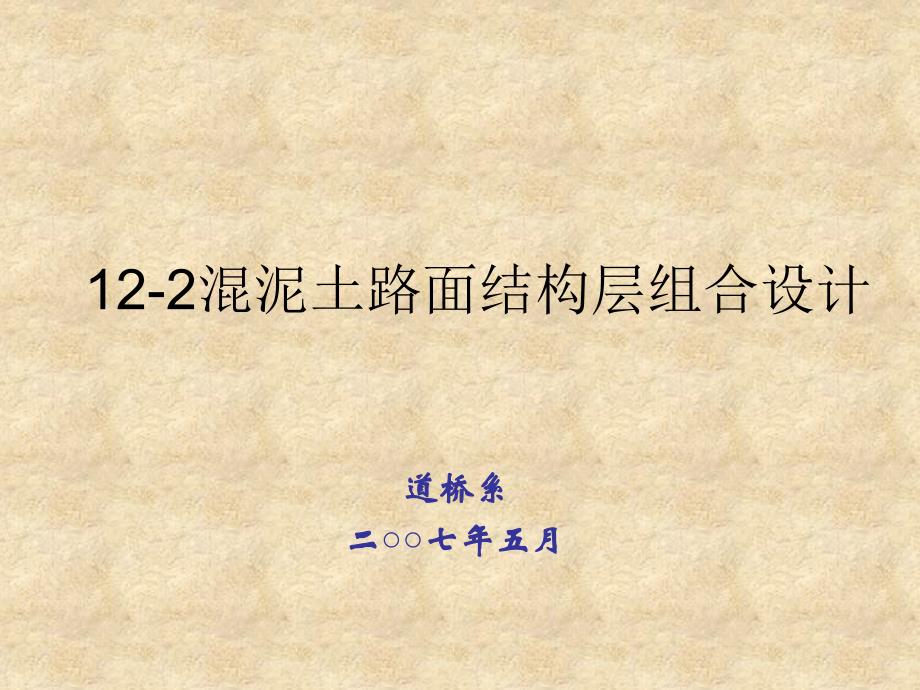 12-2混泥土路面结构层组合设计

道桥系

二○○七年五月